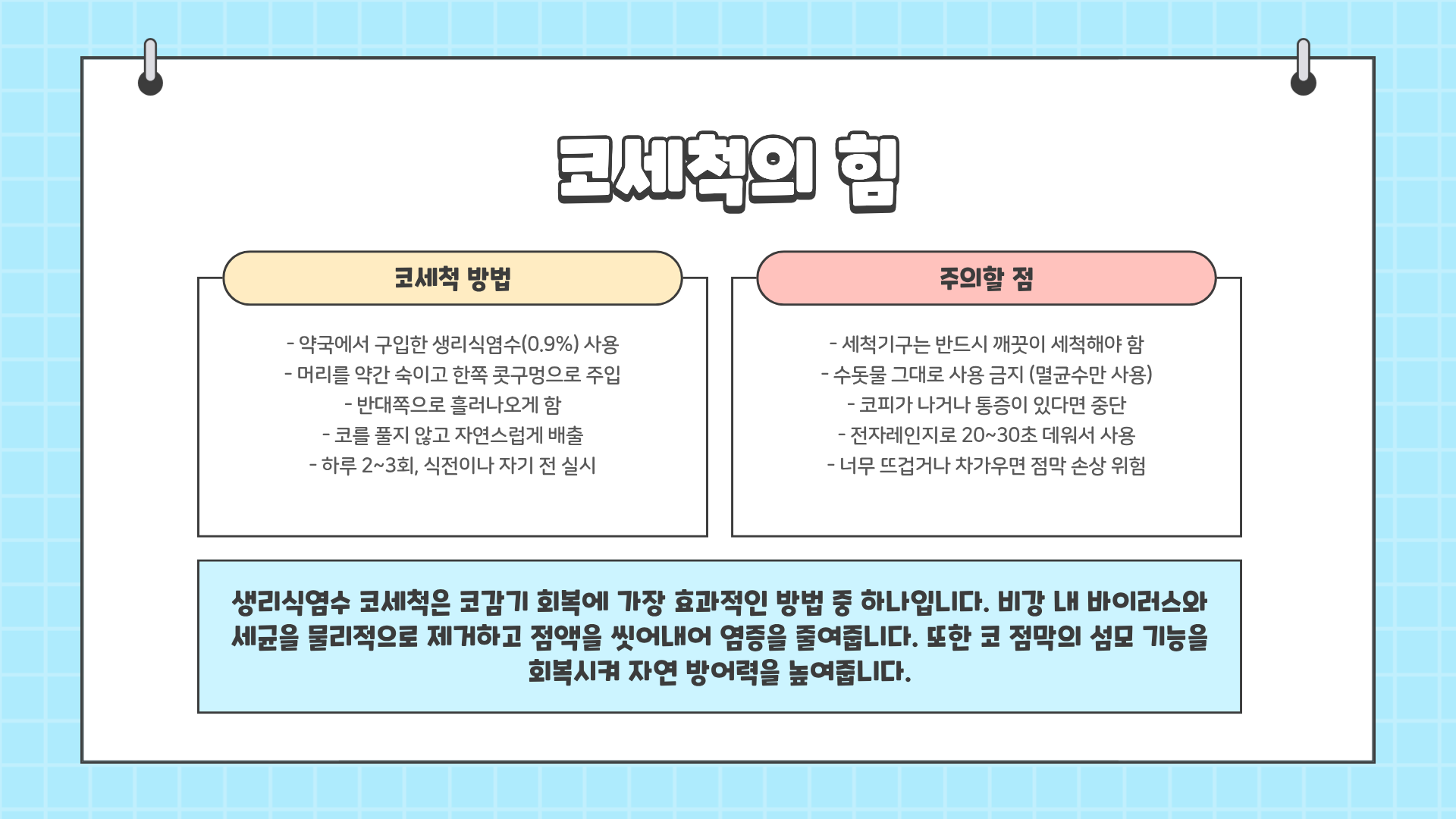 코세척의 힘

코세척 방법

- 약국에서 구입한 생리식염수(0.9%) 사용
- 머리를 약간 숙이고 한쪽 콧구멍으로 주입
- 반대쪽으로 흘러나오게 함
- 코를 풀지 않고 자연스럽게 배출
- 하루 2~3회, 식전이나 자기 전 실시

주의할 점

- 세척기구는 반드시 깨끗이 세척해야 함
- 수돗물 그대로 사용 금지 (멸균수만 사용)
- 코피가 나거나 통증이 있다면 중단
- 전자레인지로 20~30초 데워서 사용
- 너무 뜨겁거나 차가우면 점막 손상 위험

생리식염수 코세척은 코감기 회복에 가장 효과적인 방법 중 하나입니다. 비강 내 바이러스와 세균을 물리적으로 제거하고 점액을 씻어내어 염증을 줄여줍니다. 또한 코 점막의 섬모 기능을 회복시켜 자연 방어력을 높여줍니다.